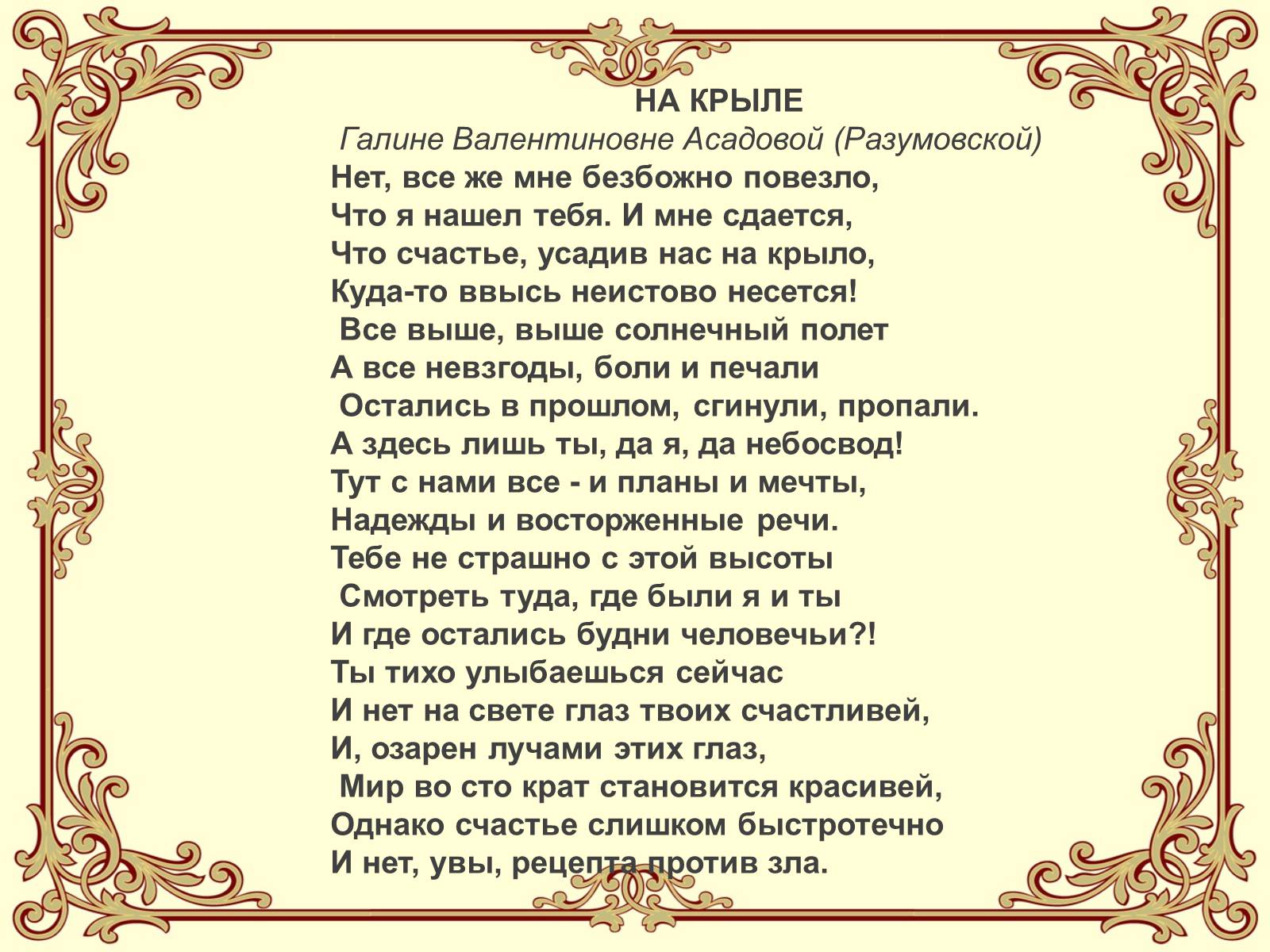 НА КРЫЛЕ
Галине Валентиновне Асадовой (Разумовской)

Нет, все же мне безбожно повезло,
Что я нашел тебя. И мне сдается,
Что счастье, усадив нас на крыло,
Куда-то ввысь неистово несется!
Все выше, выше солнечный полет
А все невзгоды, боли и печали
Остались в прошлом, сгинули, пропали.
А здесь лишь ты, да я, да небосвод!
Тут с нами все - и планы и мечты,
Надежды и восторженные речи.
Тебе не страшно с этой высоты
Смотреть туда, где были я и ты
И где остались будни человечьи?!
Ты тихо улыбаешься сейчас
И нет на свете глаз твоих счастливей,
И, озарен лучами этих глаз,
Мир во сто крат становится красивей,
Однако счастье слишком быстротечно
И нет, увы, рецепта против зла.